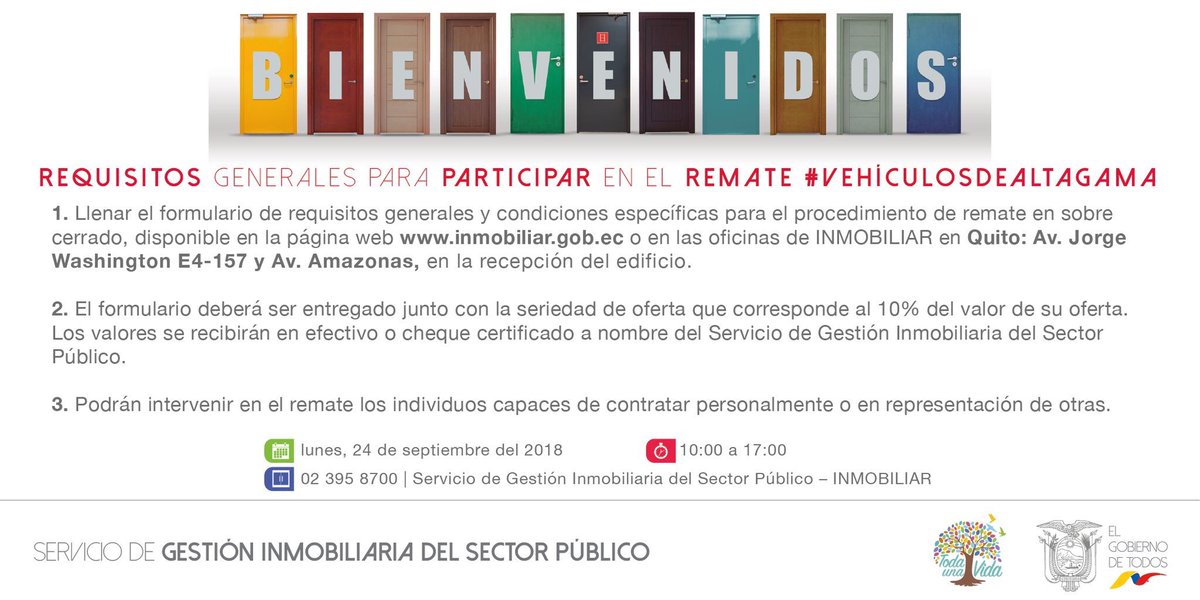 BIENVENIDOS

REQUISITOS GENERALES PARA PARTICIPAR EN EL REMATE #VEHÍCULOSDEALTAGAMA

1. Llenar el formulario de requisitos generales y condiciones específicas para el procedimiento de remate en sobre cerrado, disponible en la página web www.inmobiliar.gob.ec o en las oficinas de INMOBILIAR en Quito: Av. Jorge Washington E4-157 y Av. Amazonas, en la recepción del edificio.

2. El formulario deberá ser entregado junto con la seriedad de oferta que corresponde al 10% del valor de su oferta. Los valores se recibirán en efectivo o cheque certificado a nombre del Servicio de Gestión Inmobiliaria del Sector Público.

3. Podrán intervenir en el remate los individuos capaces de contratar personalmente o en representación de otras.

lunes, 24 de septiembre del 2018 10:00 a 17:00

02 395 8700 | Servicio de Gestión Inmobiliaria del Sector Público – INMOBILIAR

SERVICIO DE GESTIÓN INMOBILIARIA DEL SECTOR PÚBLICO

Toda una Vida

EL GOBIERNO DE TODOS